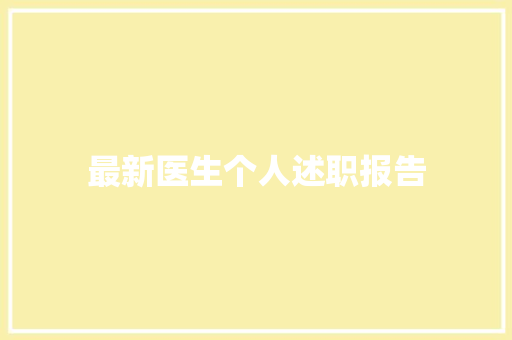 最新医生个人述职报告